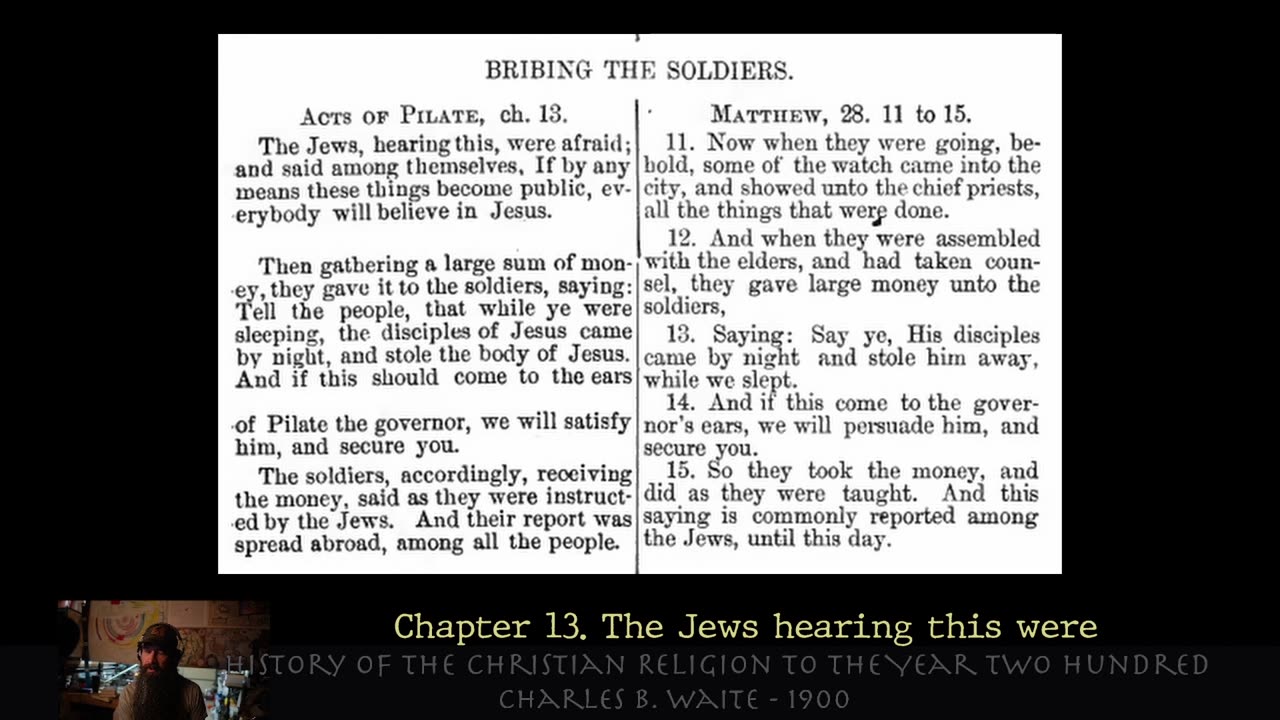 BRIBING THE SOLDIERS.

ACTS OF PILATE, ch. 13.

The Jews, hearing this, were afraid; and said among themselves, If by any means these things become public, everybody will believe in Jesus.

Then gathering a large sum of money, they gave it to the soldiers, saying: Tell the people, that while ye were sleeping, the disciples of Jesus came by night, and stole the body of Jesus. And if this should come to the ears of Pilate the governor, we will satisfy him, and secure you.

The soldiers, accordingly, receiving the money, said as they were instructed by the Jews. And their report was spread abroad, among all the people.

MATTHEW, 28. 11 to 15.

11. Now when they were going, behold, some of the watch came into the city, and showed unto the chief priests, all the things that were done.

12. And when they were assembled with the elders, and had taken counsel, they gave large money unto the soldiers,

13. Saying: Say ye, His disciples came by night and stole him away, while we slept.

14. And if this come to the governor's ears, we will persuade him, and secure you.

15. So they took the money, and did as they were taught. And this saying is commonly reported among the Jews, until this day.

Chapter 13. The Jews hearing this were

HISTORY OF THE CHRISTIAN RELIGION TO THE YEAR TWO HUNDRED
CHARLES B. WAITE - 1900